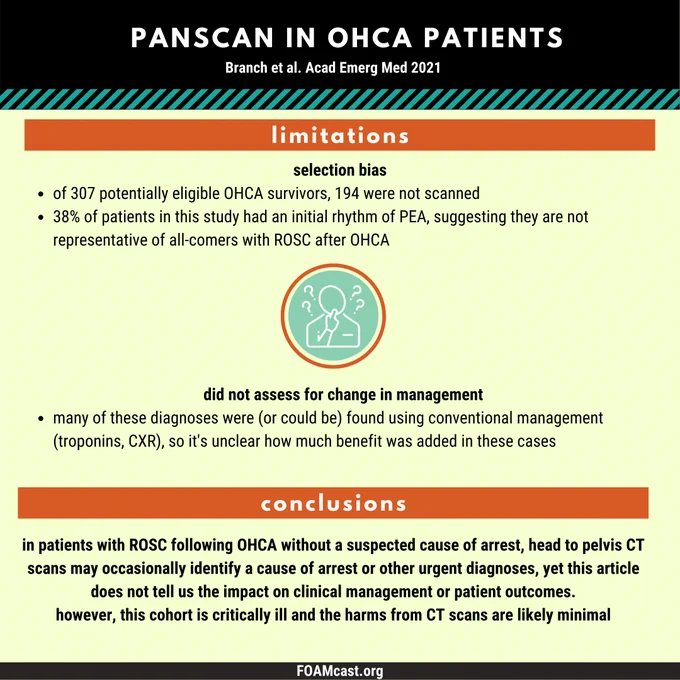 PANSCAN IN OHCA PATIENTS
Branch et al. Acad Emerg Med 2021

limitations

selection bias
• of 307 potentially eligible OHCA survivors, 194 were not scanned
• 38% of patients in this study had an initial rhythm of PEA, suggesting they are not representative of all-comers with ROSC after OHCA

did not assess for change in management
• many of these diagnoses were (or could be) found using conventional management (troponins, CXR), so it's unclear how much benefit was added in these cases

conclusions

in patients with ROSC following OHCA without a suspected cause of arrest, head to pelvis CT scans may occasionally identify a cause of arrest or other urgent diagnoses, yet this article does not tell us the impact on clinical management or patient outcomes.
however, this cohort is critically ill and the harms from CT scans are likely minimal

FOAMcast.org